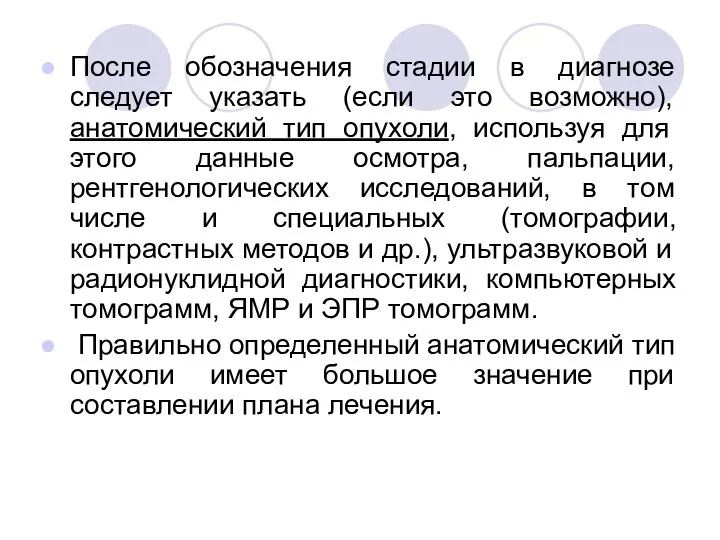 После обозначения стадии в диагнозе следует указать (если это возможно), анатомический тип опухоли, используя для этого данные осмотра, пальпации, рентгенологических исследований, в том числе и специальных (томографии, контрастных методов и др.), ультразвуковой и радионуклидной диагностики, компьютерных томограмм, ЯМР и ЭПР томограмм.

Правильно определенный анатомический тип опухоли имеет большое значение при составлении плана лечения.